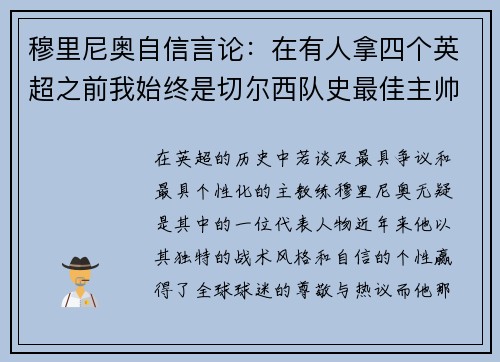 穆里尼奥自信言论：在有人拿四个英超之前我始终是切尔西队史最佳主帅

在英超的历史中若谈及最具争议和最具个性化的主教练穆里尼奥无疑是其中的一位代表人物近年来他以其独特的战术风格和自信的个性赢得了全球球迷的尊敬与热议而他那